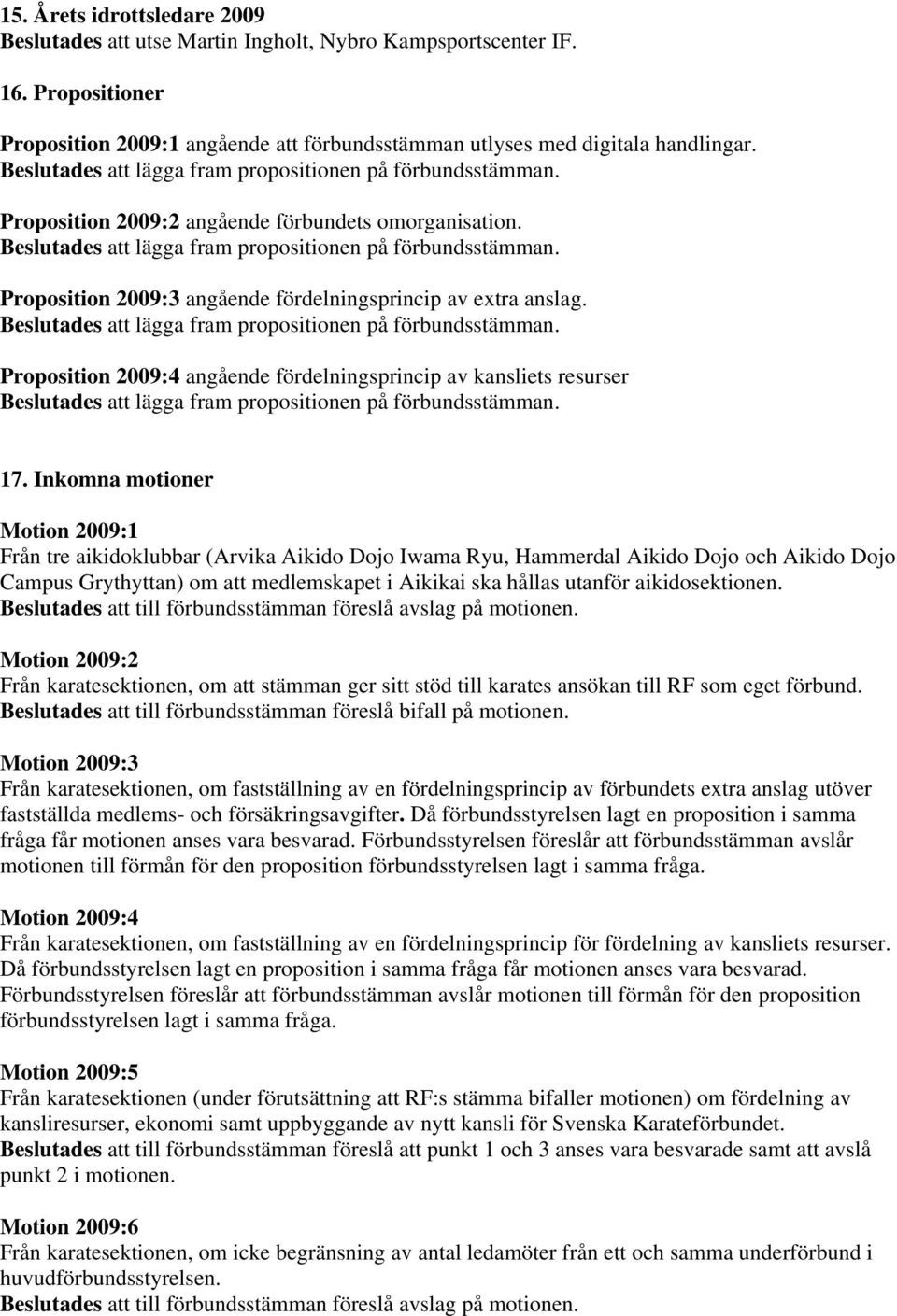 15. Årets idrottsledare 2009
Beslutades att utse Martin Ingholt, Nybro Kampsportscenter IF.

16. Propositioner

Proposition 2009:1 angående att förbundsstämman utlyses med digitala handlingar.
Beslutades att lägga fram propositionen på förbundsstämman.

Proposition 2009:2 angående förbundets omorganisation.
Beslutades att lägga fram propositionen på förbundsstämman.

Proposition 2009:3 angående fördelningsprincip av extra anslag.
Beslutades att lägga fram propositionen på förbundsstämman.

Proposition 2009:4 angående fördelningsprincip av kansliets resurser
Beslutades att lägga fram propositionen på förbundsstämman.

17. Inkomna motioner

Motion 2009:1
Från tre aikidoklubbar (Arvika Aikido Dojo Iwama Ryu, Hammerdal Aikido Dojo och Aikido Dojo Campus Grythyttan) om att medlemskapet i Aikikai ska hållas utanför aikidosektionen.
Beslutades att till förbundsstämman föreslå avslag på motionen.

Motion 2009:2
Från karatesektionen, om att stämman ger sitt stöd till karates ansökan till RF som eget förbund.
Beslutades att till förbundsstämman föreslå bifall på motionen.

Motion 2009:3
Från karatesektionen, om fastställning av en fördelningsprincip av förbundets extra anslag utöver fastställda medlems- och försäkringsavgifter. Då förbundsstyrelsen lagt en proposition i samma fråga får motionen anses vara besvarad. Förbundsstyrelsen föreslår att förbundsstämman avslår motionen till förmån för den proposition förbundsstyrelsen lagt i samma fråga.

Motion 2009:4
Från karatesektionen, om fastställning av en fördelningsprincip för fördelning av kansliets resurser. Då förbundsstyrelsen lagt en proposition i samma fråga får motionen anses vara besvarad. Förbundsstyrelsen föreslår att förbundsstämman avslår motionen till förmån för den proposition förbundsstyrelsen lagt i samma fråga.

Motion 2009:5
Från karatesektionen (under förutsättning att RF:s stämma bifaller motionen) om fördelning av kansliresurser, ekonomi samt uppbyggande av nytt kansli för Svenska Karateförbundet.
Beslutades att till förbundsstämman föreslå att punkt 1 och 3 anses vara besvarade samt att avslå punkt 2 i motionen.

Motion 2009:6
Från karatesektionen, om icke begränsning av antal ledamöter från ett och samma underförbund i huvudförbundsstyrelsen.
Beslutades att till förbundsstämman föreslå avslag på motionen.